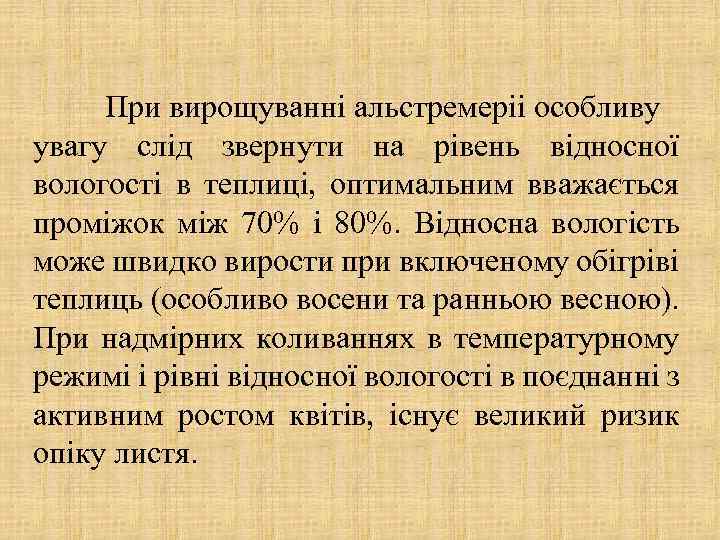 При вирощуванні альстремеріі особливу увагу слід звернути на рівень відносної вологості в теплиці, оптимальним вважається проміжок між 70% і 80%. Відносна вологість може швидко вирости при включеному обігріві теплиць (особливо восени та ранньою весною). При надмірних коливаннях в температурному режимі і рівні відносної вологості в поєднанні з активним ростом квітів, існує великий ризик опіку листя.